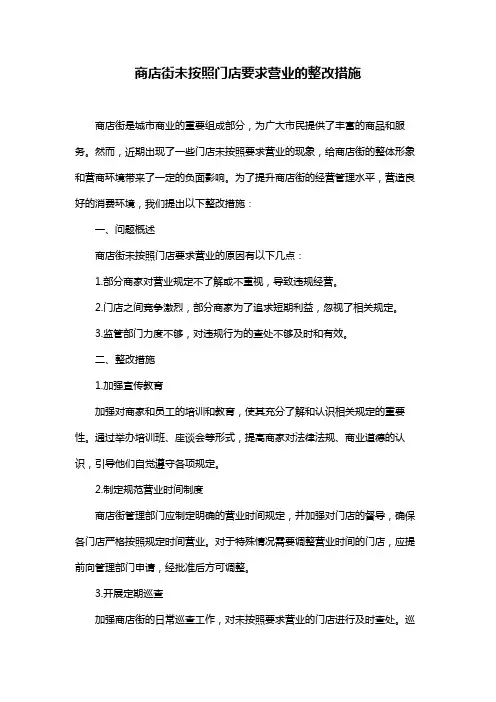 商店街未按照门店要求营业的整改措施

商店街是城市商业的重要组成部分，为广大市民提供了丰富的商品和服务。然而，近期出现了一些门店未按照要求营业的现象，给商店街的整体形象和营商环境带来了一定的负面影响。为了提升商店街的经营管理水平，营造良好的消费环境，我们提出以下整改措施：

一、问题概述

商店街未按照门店要求营业的原因有以下几点：

1.部分商家对营业规定不了解或不重视，导致违规经营。

2.门店之间竞争激烈，部分商家为了追求短期利益，忽视了相关规定。

3.监管部门力度不够，对违规行为的查处不够及时和有效。

二、整改措施

1.加强宣传教育

加强对商家和员工的培训和教育，使其充分了解和认识相关规定的重要性。通过举办培训班、座谈会等形式，提高商家对法律法规、商业道德的认识，引导他们自觉遵守各项规定。

2.制定规范营业时间制度

商店街管理部门应制定明确的营业时间规定，并加强对门店的督导，确保各门店严格按照规定时间营业。对于特殊情况需要调整营业时间的门店，应提前向管理部门申请，经批准后方可调整。

3.开展定期巡查

加强商店街的日常巡查工作，对未按照要求营业的门店进行及时查处。巡